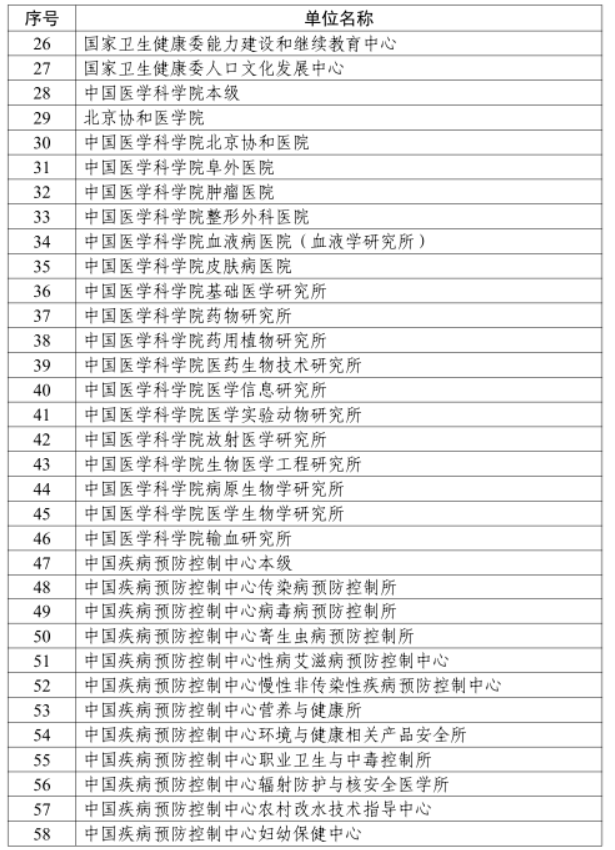 | 序号 | 单位名称 |
|---|---|
| 26 | 国家卫生健康委能力建设和继续教育中心 |
| 27 | 国家卫生健康委人口文化发展中心 |
| 28 | 中国医学科学院本级 |
| 29 | 北京协和医学院 |
| 30 | 中国医学科学院北京协和医院 |
| 31 | 中国医学科学院阜外医院 |
| 32 | 中国医学科学院肿瘤医院 |
| 33 | 中国医学科学院整形外科医院 |
| 34 | 中国医学科学院血液病医院（血液学研究所） |
| 35 | 中国医学科学院皮肤病医院 |
| 36 | 中国医学科学院基础医学研究所 |
| 37 | 中国医学科学院药物研究所 |
| 38 | 中国医学科学院药用植物研究所 |
| 39 | 中国医学科学院医药生物技术研究所 |
| 40 | 中国医学科学院医学信息研究所 |
| 41 | 中国医学科学院医学实验动物研究所 |
| 42 | 中国医学科学院放射医学研究所 |
| 43 | 中国医学科学院生物医学工程研究所 |
| 44 | 中国医学科学院病原生物学研究所 |
| 45 | 中国医学科学院医学生物学研究所 |
| 46 | 中国医学科学院输血研究所 |
| 47 | 中国疾病预防控制中心本级 |
| 48 | 中国疾病预防控制中心传染病预防控制所 |
| 49 | 中国疾病预防控制中心病毒病预防控制所 |
| 50 | 中国疾病预防控制中心寄生虫病预防控制所 |
| 51 | 中国疾病预防控制中心性病艾滋病预防控制中心 |
| 52 | 中国疾病预防控制中心慢性非传染性疾病预防控制中心 |
| 53 | 中国疾病预防控制中心营养与健康所 |
| 54 | 中国疾病预防控制中心环境与健康相关产品安全所 |
| 55 | 中国疾病预防控制中心职业卫生与中毒控制所 |
| 56 | 中国疾病预防控制中心辐射防护与核安全医学所 |
| 57 | 中国疾病预防控制中心农村改水技术指导中心 |
| 58 | 中国疾病预防控制中心妇幼保健中心 |